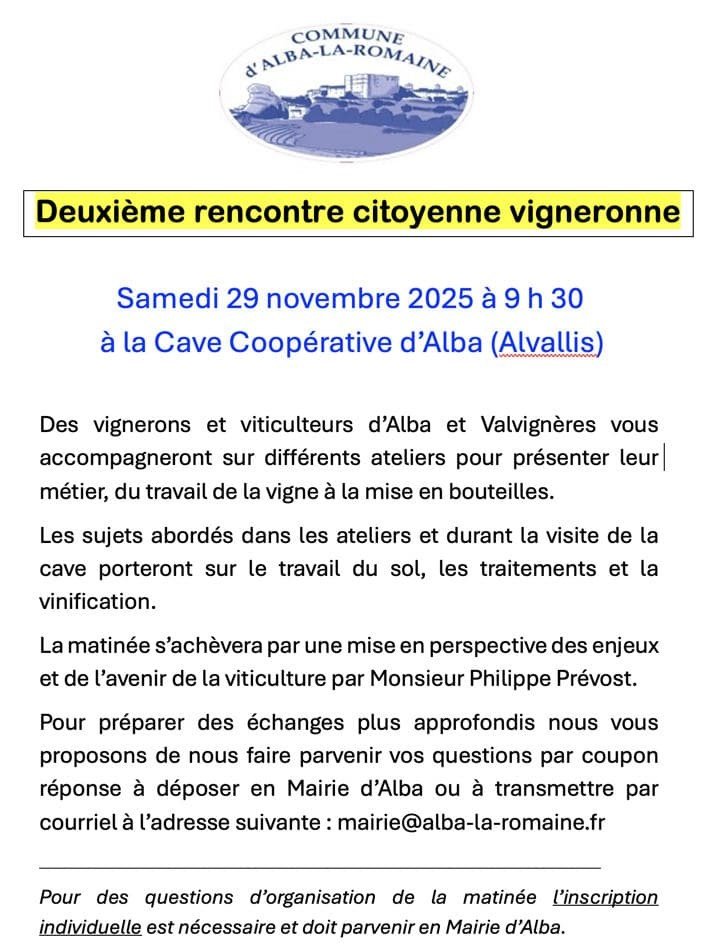 COMMUNE
D'ALBA-LA-ROMAINE

Deuxième rencontre citoyenne vigneronne

Samedi 29 novembre 2025 à 9 h 30
à la Cave Coopérative d'Alba (Alvallis)

Des vignerons et viticulteurs d'Alba et Valvignères vous accompagneront sur différents ateliers pour présenter leur métier, du travail de la vigne à la mise en bouteilles.

Les sujets abordés dans les ateliers et durant la visite de la cave porteront sur le travail du sol, les traitements et la vinification.

La matinée s'achèvera par une mise en perspective des enjeux et de l'avenir de la viticulture par Monsieur Philippe Prévost.

Pour préparer des échanges plus approfondis nous vous proposons de nous faire parvenir vos questions par coupon réponse à déposer en Mairie d'Alba ou à transmettre par courriel à l'adresse suivante : mairie@alba-la-romaine.fr

Pour des questions d'organisation de la matinée l'inscription individuelle est nécessaire et doit parvenir en Mairie d'Alba.